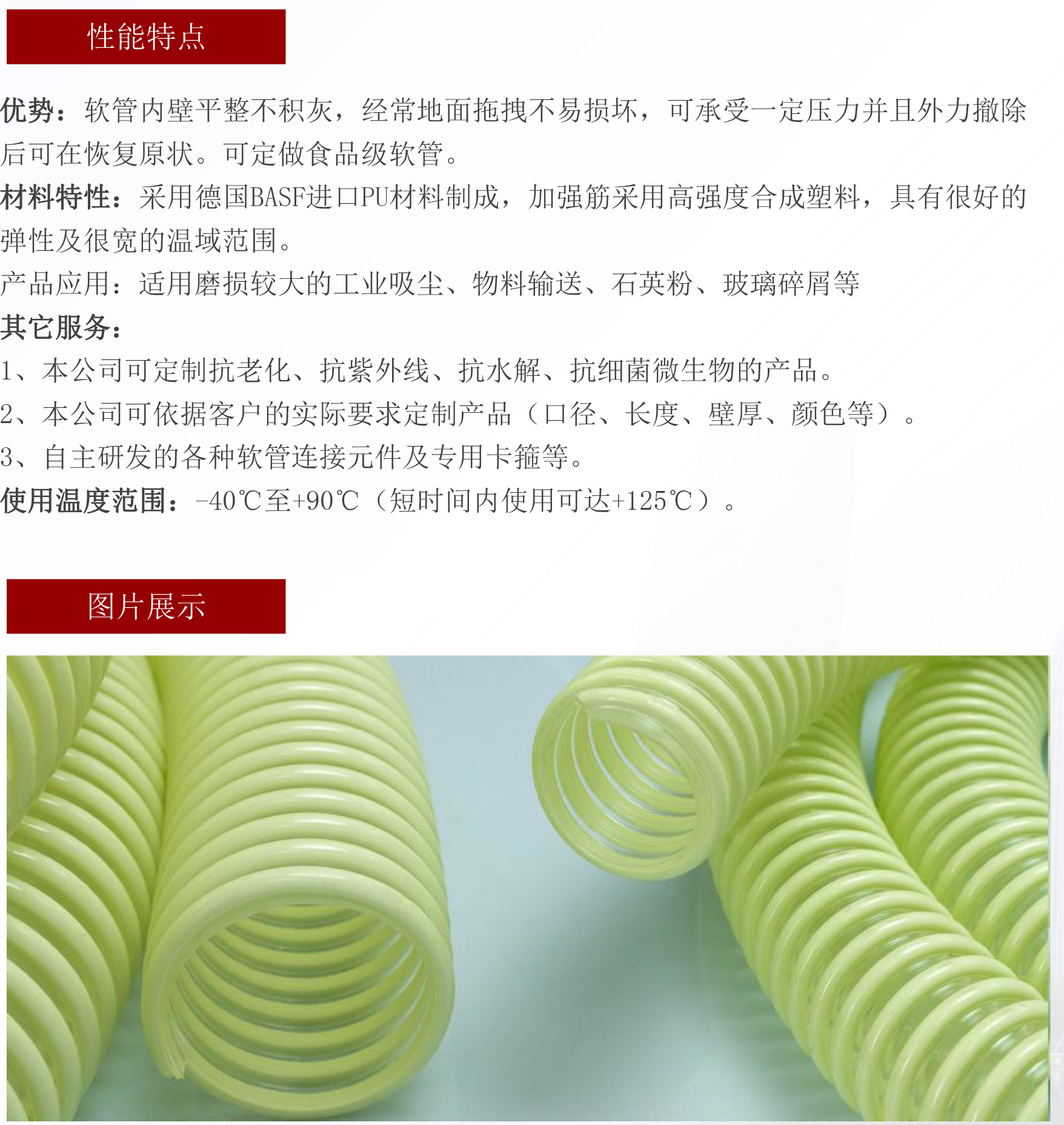 性能特点

优势：软管内壁平整不积灰，经常地面拖拽不易损坏，可承受一定压力并且外力撤除后可在恢复原状。可定做食品级软管。

材料特性：采用德国BASF进口PU材料制成，加强筋采用高强度合成塑料，具有很好的弹性及很宽的温域范围。

产品应用：适用磨损较大的工业吸尘、物料输送、石英粉、玻璃碎屑等

其它服务：

1、本公司可定制抗老化、抗紫外线、抗水解、抗细菌微生物的产品。

2、本公司可依据客户的实际要求定制产品（口径、长度、壁厚、颜色等）。

3、自主研发的各种软管连接元件及专用卡箍等。

使用温度范围：-40℃至+90℃（短时间内使用可达+125℃）。

图片展示